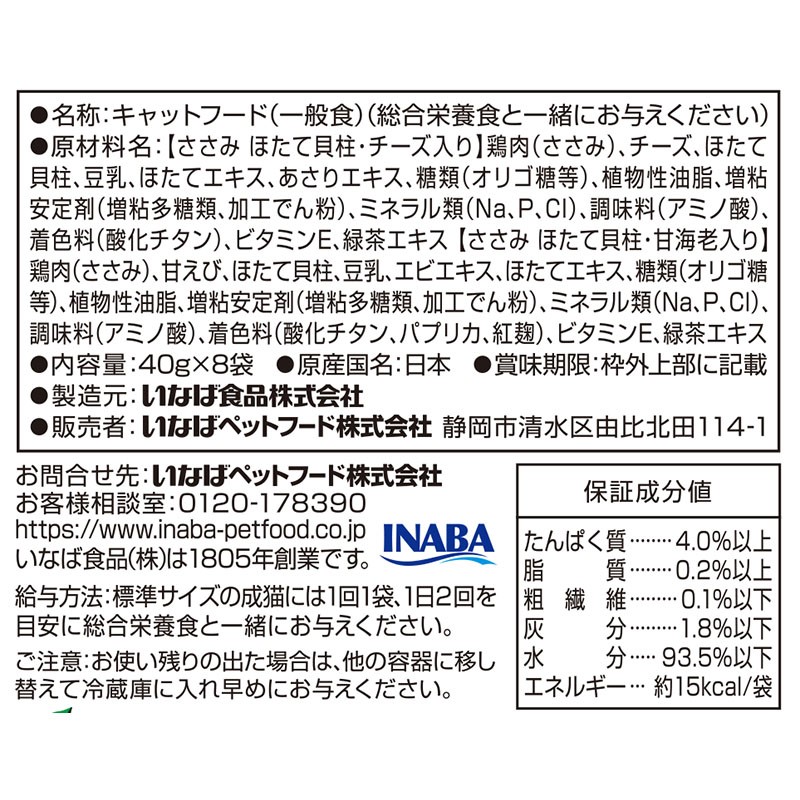 ●名称:キャットフード(一般食)(総合栄養食と一緒にお与えください)
●原材料名:【ささみ ほたて貝柱・チーズ入り】鶏肉(ささみ)、チーズ、ほたて貝柱、豆乳、ほたてエキス、あさりエキス、糖類(オリゴ糖等)、植物性油脂、増粘安定剤(増粘多糖類、加工でん粉)、ミネラル類(Na、P、Cl)、調味料(アミノ酸)、着色料(酸化チタン)、ビタミンE、緑茶エキス【ささみ ほたて貝柱・甘海老入り】鶏肉(ささみ)、甘えび、ほたて貝柱、豆乳、エビエキス、ほたてエキス、糖類(オリゴ糖等)、植物性油脂、増粘安定剤(増粘多糖類、加工でん粉)、ミネラル類(Na、P、Cl)、調味料(アミノ酸)、着色料(酸化チタン、パプリカ、紅麹)、ビタミンE、緑茶エキス
●内容量:40g×8袋 ●原産国名:日本 ●賞味期限:枠外上部に記載
●製造元:いなば食品株式会社
●販売者:いなばペットフード株式会社 静岡市清水区由比北田114-1

お問合せ先:いなばペットフード株式会社
お客様相談室:0120-178390
https://www.inaba-petfood.co.jp
いなば食品(株)は1805年創業です。
INABA

給与方法:標準サイズの成猫には1回1袋、1日2回を目安に総合栄養食と一緒にお与えください。

ご注意:お使い残りの出た場合は、他の容器に移し替えて冷蔵庫に入れ早めにお与えください。

保証成分値

| | |
|---|---|
| たんぱく質 | 4.0%以上 |
| 脂質 | 0.2%以上 |
| 粗繊維 | 0.1%以下 |
| 灰分 | 1.8%以下 |
| 水分 | 93.5%以下 |
| エネルギー | 約15kcal/袋 |